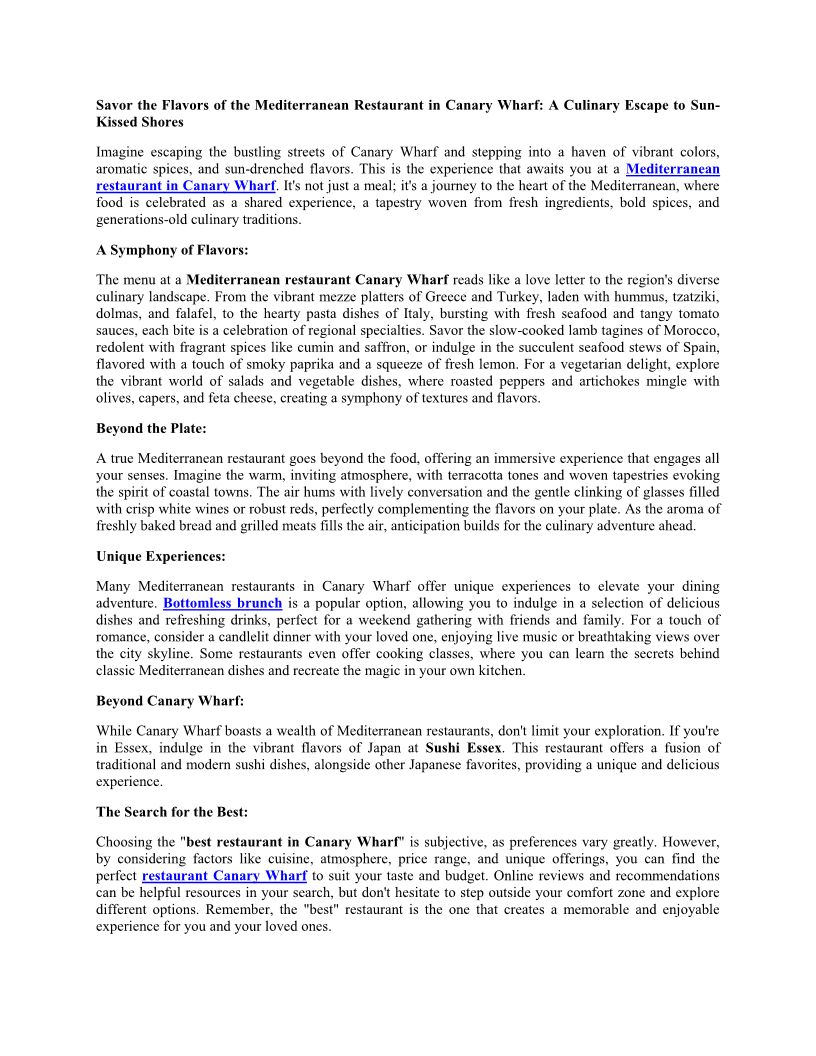 Savor the Flavors of the Mediterranean Restaurant in Canary Wharf: A Culinary Escape to Sun-Kissed Shores

Imagine escaping the bustling streets of Canary Wharf and stepping into a haven of vibrant colors, aromatic spices, and sun-drenched flavors. This is the experience that awaits you at a Mediterranean restaurant in Canary Wharf. It's not just a meal; it's a journey to the heart of the Mediterranean, where food is celebrated as a shared experience, a tapestry woven from fresh ingredients, bold spices, and generations-old culinary traditions.

A Symphony of Flavors:

The menu at a Mediterranean restaurant Canary Wharf reads like a love letter to the region's diverse culinary landscape. From the vibrant mezze platters of Greece and Turkey, laden with hummus, tzatziki, dolmas, and falafel, to the hearty pasta dishes of Italy, bursting with fresh seafood and tangy tomato sauces, each bite is a celebration of regional specialties. Savor the slow-cooked lamb tagines of Morocco, redolent with fragrant spices like cumin and saffron, or indulge in the succulent seafood stews of Spain, flavored with a touch of smoky paprika and a squeeze of fresh lemon. For a vegetarian delight, explore the vibrant world of salads and vegetable dishes, where roasted peppers and artichokes mingle with olives, capers, and feta cheese, creating a symphony of textures and flavors.

Beyond the Plate:

A true Mediterranean restaurant goes beyond the food, offering an immersive experience that engages all your senses. Imagine the warm, inviting atmosphere, with terracotta tones and woven tapestries evoking the spirit of coastal towns. The air hums with lively conversation and the gentle clinking of glasses filled with crisp white wines or robust reds, perfectly complementing the flavors on your plate. As the aroma of freshly baked bread and grilled meats fills the air, anticipation builds for the culinary adventure ahead.

Unique Experiences:

Many Mediterranean restaurants in Canary Wharf offer unique experiences to elevate your dining adventure. Bottomless brunch is a popular option, allowing you to indulge in a selection of delicious dishes and refreshing drinks, perfect for a weekend gathering with friends and family. For a touch of romance, consider a candlelit dinner with your loved one, enjoying live music or breathtaking views over the city skyline. Some restaurants even offer cooking classes, where you can learn the secrets behind classic Mediterranean dishes and recreate the magic in your own kitchen.

Beyond Canary Wharf:

While Canary Wharf boasts a wealth of Mediterranean restaurants, don't limit your exploration. If you're in Essex, indulge in the vibrant flavors of Japan at Sushi Essex. This restaurant offers a fusion of traditional and modern sushi dishes, alongside other Japanese favorites, providing a unique and delicious experience.

The Search for the Best:

Choosing the "best restaurant in Canary Wharf" is subjective, as preferences vary greatly. However, by considering factors like cuisine, atmosphere, price range, and unique offerings, you can find the perfect restaurant Canary Wharf to suit your taste and budget. Online reviews and recommendations can be helpful resources in your search, but don't hesitate to step outside your comfort zone and explore different options. Remember, the "best" restaurant is the one that creates a memorable and enjoyable experience for you and your loved ones.